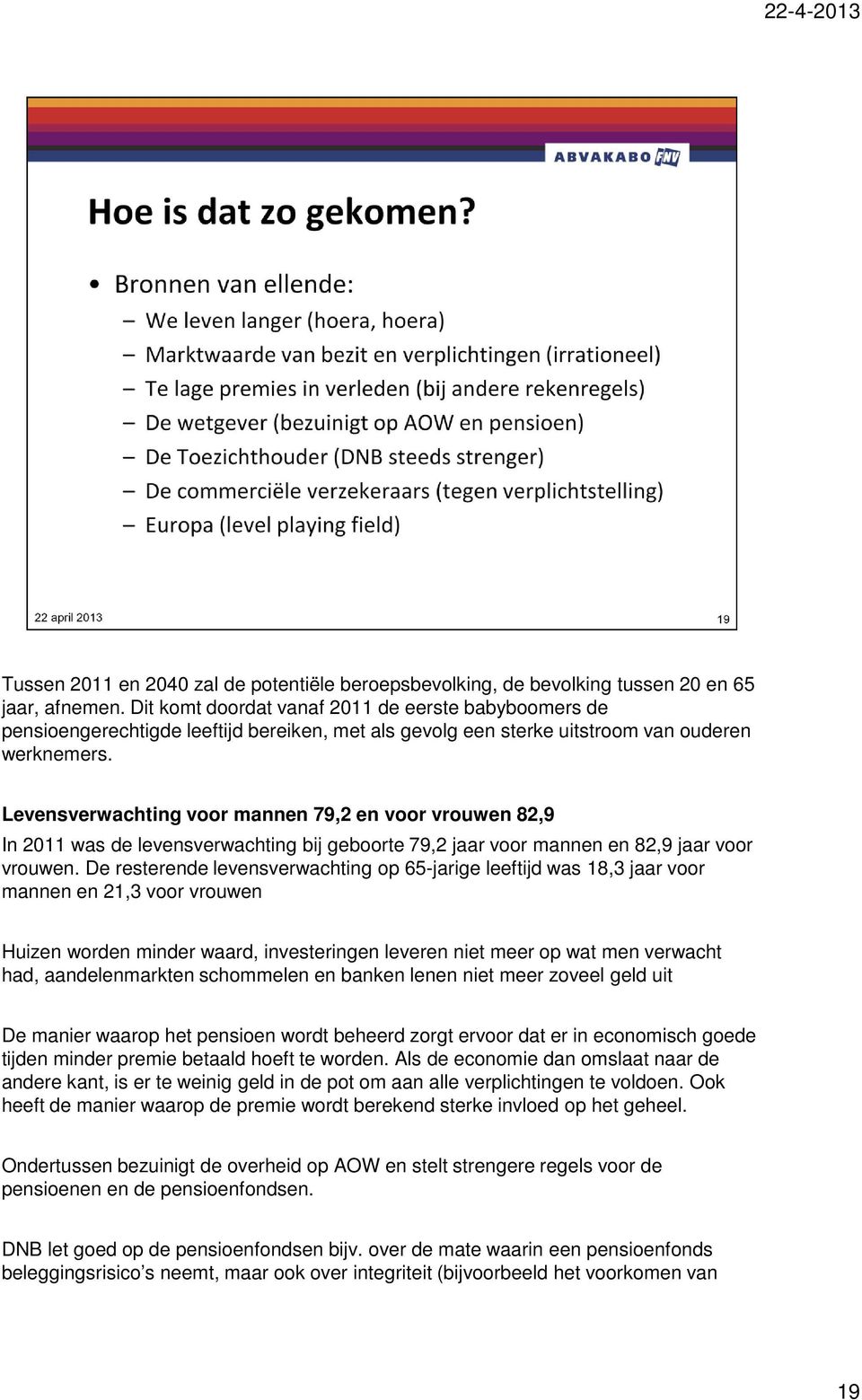 22-4-2013

ABVAKABO FNV

Hoe is dat zo gekomen?

• Bronnen van ellende:
– We leven langer (hoera, hoera)
– Marktwaarde van bezit en verplichtingen (irrationeel)
– Te lage premies in verleden (bij andere rekenregels)
– De wetgever (bezuinigt op AOW en pensioen)
– De Toezichthouder (DNB steeds strenger)
– De commerciële verzekeraars (tegen verplichtstelling)
– Europa (level playing field)

22 april 2013

19

Tussen 2011 en 2040 zal de potentiële beroepsbevolking, de bevolking tussen 20 en 65 jaar, afnemen. Dit komt doordat vanaf 2011 de eerste babyboomers de pensioengerechtigde leeftijd bereiken, met als gevolg een sterke uitstroom van ouderen werknemers.

Levensverwachting voor mannen 79,2 en voor vrouwen 82,9

In 2011 was de levensverwachting bij geboorte 79,2 jaar voor mannen en 82,9 jaar voor vrouwen. De resterende levensverwachting op 65-jarige leeftijd was 18,3 jaar voor mannen en 21,3 voor vrouwen

Huizen worden minder waard, investeringen leveren niet meer op wat men verwacht had, aandelenmarkten schommelen en banken lenen niet meer zoveel geld uit

De manier waarop het pensioen wordt beheerd zorgt ervoor dat er in economisch goede tijden minder premie betaald hoeft te worden. Als de economie dan omslaat naar de andere kant, is er te weinig geld in de pot om aan alle verplichtingen te voldoen. Ook heeft de manier waarop de premie wordt berekend sterke invloed op het geheel.

Ondertussen bezuinigt de overheid op AOW en stelt strengere regels voor de pensioenen en de pensioenfondsen.

DNB let goed op de pensioenfondsen bijv. over de mate waarin een pensioenfonds beleggingsrisico’s neemt, maar ook over integriteit (bijvoorbeeld het voorkomen van

19